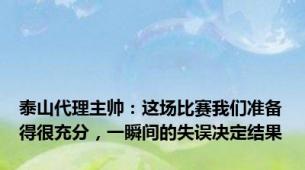 泰山代理主帅：这场比赛我们准备得很充分，一瞬间的失误决定结果